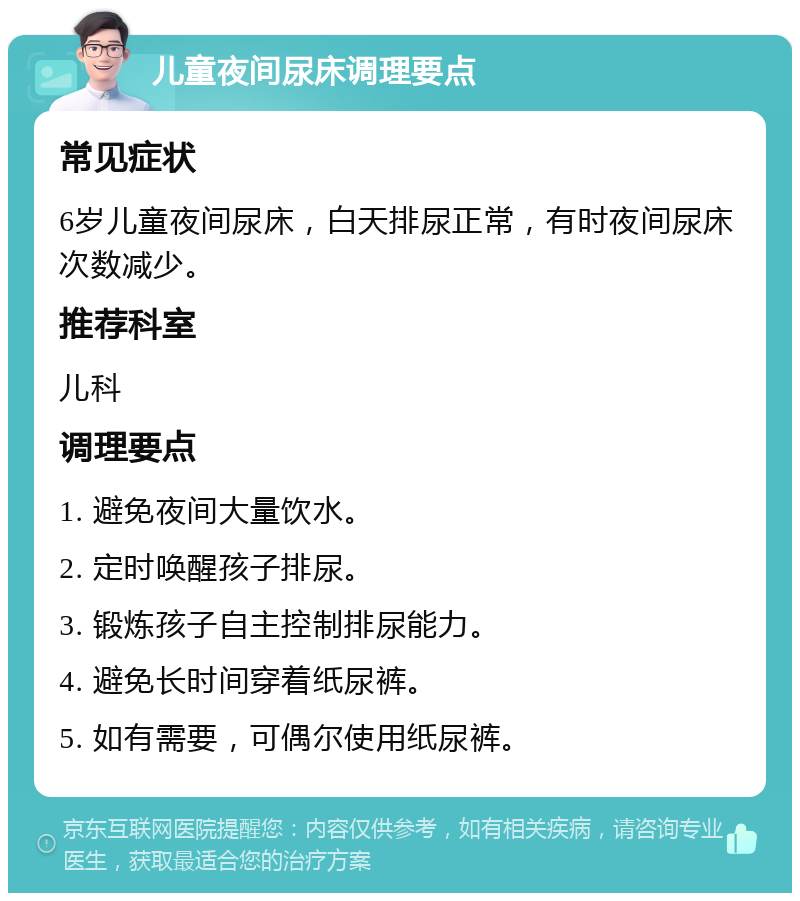 儿童夜间尿床调理要点

常见症状

6岁儿童夜间尿床，白天排尿正常，有时夜间尿床次数减少。

推荐科室

儿科

调理要点

1. 避免夜间大量饮水。

2. 定时唤醒孩子排尿。

3. 锻炼孩子自主控制排尿能力。

4. 避免长时间穿着纸尿裤。

5. 如有需要，可偶尔使用纸尿裤。

京东互联网医院提醒您：内容仅供参考，如有相关疾病，请咨询专业医生，获取最适合您的治疗方案